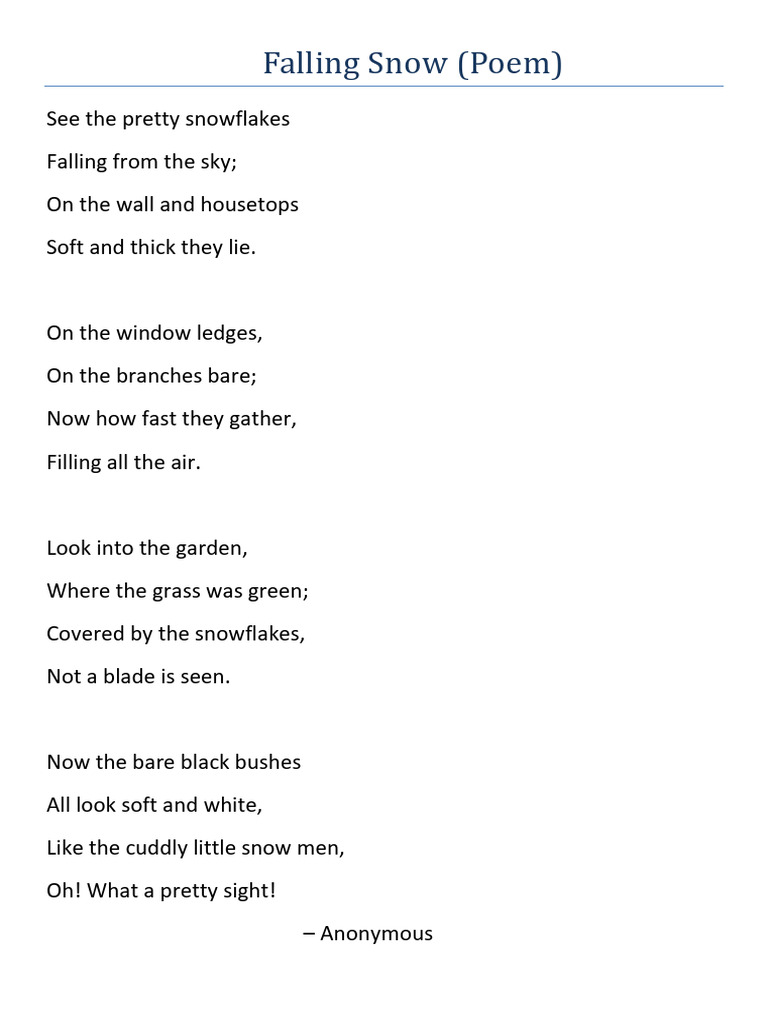 Falling Snow (Poem)

See the pretty snowflakes
Falling from the sky;
On the wall and housetops
Soft and thick they lie.

On the window ledges,
On the branches bare;
Now how fast they gather,
Filling all the air.

Look into the garden,
Where the grass was green;
Covered by the snowflakes,
Not a blade is seen.

Now the bare black bushes
All look soft and white,
Like the cuddly little snow men,
Oh! What a pretty sight!

– Anonymous